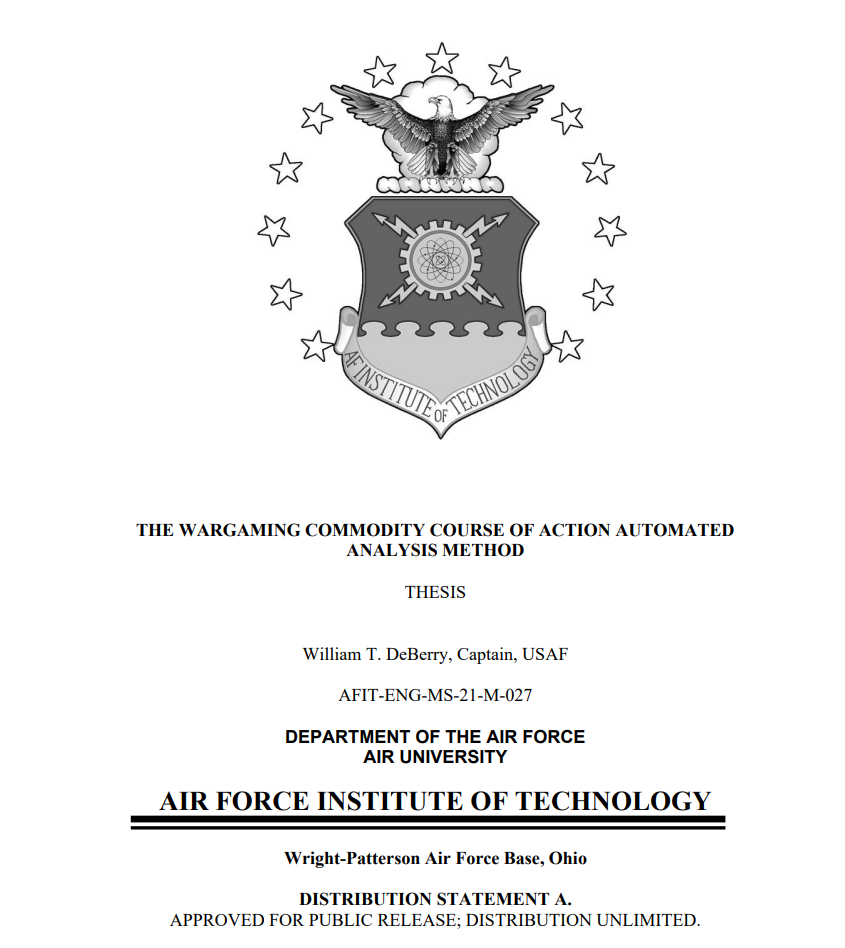 AF INSTITUTE OF TECHNOLOGY

THE WARGAMING COMMODITY COURSE OF ACTION AUTOMATED ANALYSIS METHOD

THESIS

William T. DeBerry, Captain, USAF

AFIT-ENG-MS-21-M-027

DEPARTMENT OF THE AIR FORCE
AIR UNIVERSITY

AIR FORCE INSTITUTE OF TECHNOLOGY

Wright-Patterson Air Force Base, Ohio

DISTRIBUTION STATEMENT A.
APPROVED FOR PUBLIC RELEASE; DISTRIBUTION UNLIMITED.